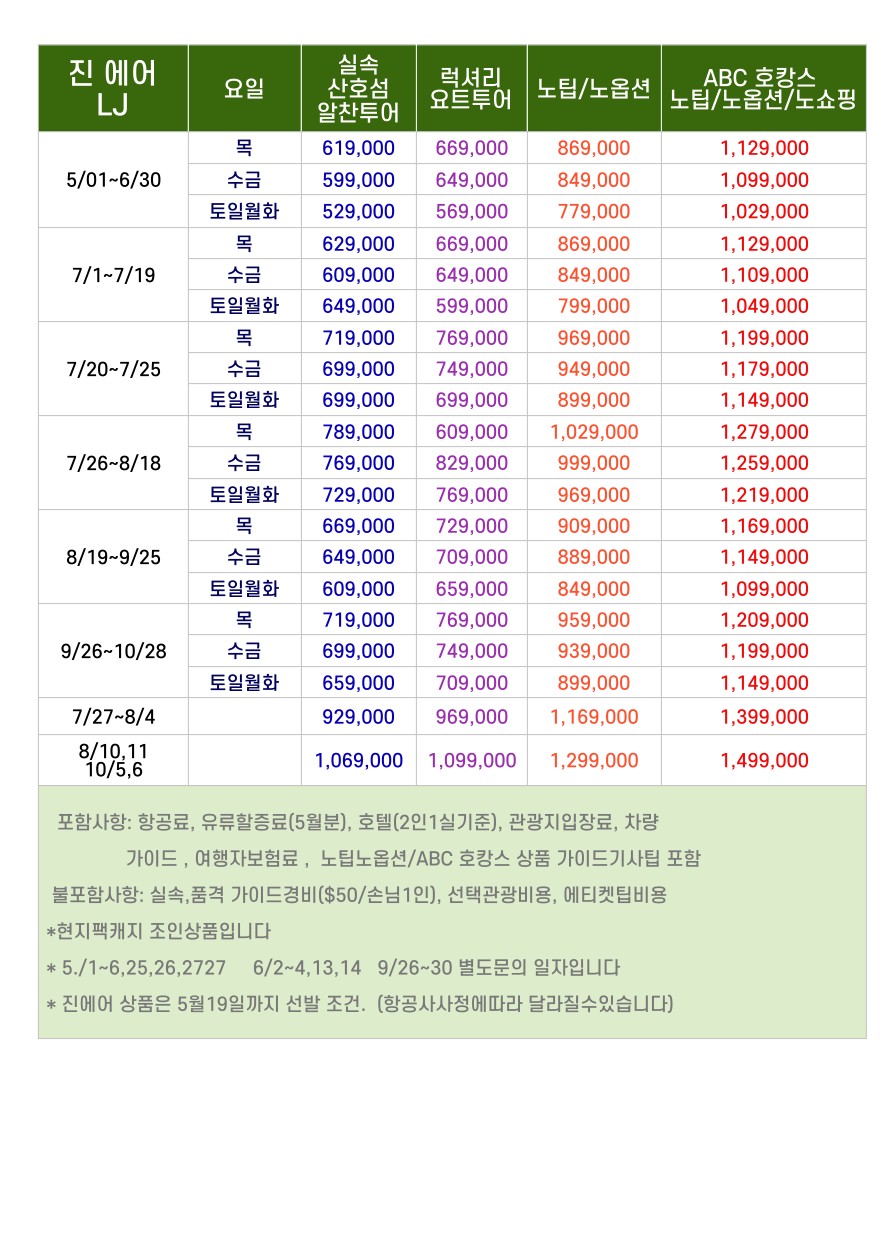 | 진 에어 LJ | 요일 | 실속 산호섬 알찬투어 | 럭셔리 요트투어 | 노팁/노옵션 | ABC 호캉스 노팁/노옵션/노쇼핑 |
|---|---|---|---|---|---|
| 5/01~6/30 | 목 | 619,000 | 669,000 | 869,000 | 1,129,000 |
| | 수금 | 599,000 | 649,000 | 849,000 | 1,099,000 |
| | 토일월화 | 529,000 | 569,000 | 779,000 | 1,029,000 |
| 7/1~7/19 | 목 | 629,000 | 669,000 | 869,000 | 1,129,000 |
| | 수금 | 609,000 | 649,000 | 849,000 | 1,109,000 |
| | 토일월화 | 649,000 | 599,000 | 799,000 | 1,049,000 |
| 7/20~7/25 | 목 | 719,000 | 769,000 | 969,000 | 1,199,000 |
| | 수금 | 699,000 | 749,000 | 949,000 | 1,179,000 |
| | 토일월화 | 699,000 | 699,000 | 899,000 | 1,149,000 |
| 7/26~8/18 | 목 | 789,000 | 609,000 | 1,029,000 | 1,279,000 |
| | 수금 | 769,000 | 829,000 | 999,000 | 1,259,000 |
| | 토일월화 | 729,000 | 769,000 | 969,000 | 1,219,000 |
| 8/19~9/25 | 목 | 669,000 | 729,000 | 909,000 | 1,169,000 |
| | 수금 | 649,000 | 709,000 | 889,000 | 1,149,000 |
| | 토일월화 | 609,000 | 659,000 | 849,000 | 1,099,000 |
| 9/26~10/28 | 목 | 719,000 | 769,000 | 959,000 | 1,209,000 |
| | 수금 | 699,000 | 749,000 | 939,000 | 1,199,000 |
| | 토일월화 | 659,000 | 709,000 | 899,000 | 1,149,000 |
| 7/27~8/4 | | 929,000 | 969,000 | 1,169,000 | 1,399,000 |
| 8/10,11 10/5,6 | | 1,069,000 | 1,099,000 | 1,299,000 | 1,499,000 |

포함사항: 항공료, 유류할증료(5월분), 호텔(2인1실기준), 관광지입장료, 차량 가이드 , 여행자보험료 , 노팁노옵션/ABC 호캉스 상품 가이드기사팁 포함
불포함사항: 실속,품격 가이드경비($50/손님1인), 선택관광비용, 에티켓팁비용
*현지팩캐지 조인상품입니다
* 5./1~6,25,26,2727 6/2~4,13,14 9/26~30 별도문의 일자입니다
* 진에어 상품은 5월19일까지 선발 조건. (항공사사정에따라 달라질수있습니다)